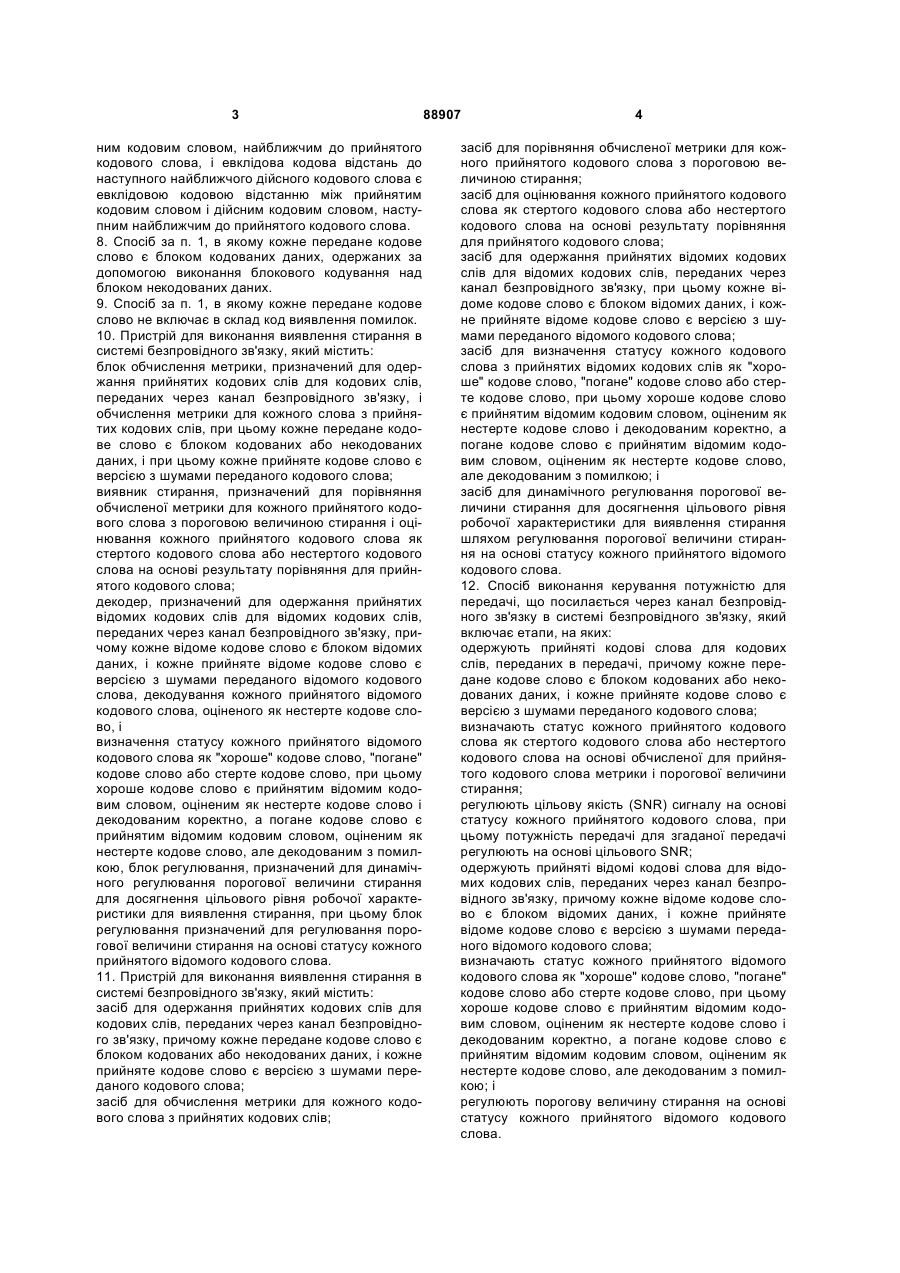 3 88907 4

ним кодовим словом, найближчим до прийнятого кодового слова, і евклідова кодова відстань до наступного найближчого дійсного кодового слова є евклідовою кодовою відстанню між прийнятим кодовим словом і дійсним кодовим словом, наступним найближчим до прийнятого кодового слова.
8. Спосіб за п. 1, в якому кожне передане кодове слово є блоком кодованих даних, одержаних за допомогою виконання блокового кодування над блоком некодованих даних.
9. Спосіб за п. 1, в якому кожне передане кодове слово не включає в склад код виявлення помилок.
10. Пристрій для виконання виявлення стирання в системі безпровідного зв'язку, який містить:
блок обчислення метрики, призначений для одержання прийнятих кодових слів для кодових слів, переданих через канал безпровідного зв'язку, і обчислення метрики для кожного слова з прийнятих кодових слів, при цьому кожне передане кодове слово є блоком кодованих або некодованих даних, і при цьому кожне прийняте кодове слово є версією з шумами переданого кодового слова;
виявник стирання, призначений для порівняння обчисленої метрики для кожного прийнятого кодового слова з пороговою величиною стирання і оцінювання кожного прийнятого кодового слова як стертого кодового слова або нестертого кодового слова на основі результату порівняння для прийнятого кодового слова;
декодер, призначений для одержання прийнятих відомих кодових слів для відомих кодових слів, переданих через канал безпровідного зв'язку, причому кожне відоме кодове слово є блоком відомих даних, і кожне прийняте відоме кодове слово є версією з шумами переданого відомого кодового слова, декодування кожного прийнятого відомого кодового слова, оціненого як нестерте кодове слово, і
визначення статусу кожного прийнятого відомого кодового слова як "хороше" кодове слово, "погане" кодове слово або стерте кодове слово, при цьому хороше кодове слово є прийнятим відомим кодовим словом, оціненим як нестерте кодове слово і декодованим коректно, а погане кодове слово є прийнятим відомим кодовим словом, оціненим як нестерте кодове слово, але декодованим з помилкою, блок регулювання, призначений для динамічного регулювання порогової величини стирання для досягнення цільового рівня робочої характеристики для виявлення стирання, при цьому блок регулювання призначений для регулювання порогової величини стирання на основі статусу кожного прийнятого відомого кодового слова.
11. Пристрій для виконання виявлення стирання в системі безпровідного зв'язку, який містить:
засіб для одержання прийнятих кодових слів для кодових слів, переданих через канал безпровідного зв'язку, причому кожне передане кодове слово є блоком кодованих або некодованих даних, і кожне прийняте кодове слово є версією з шумами переданого кодового слова;
засіб для обчислення метрики для кожного кодового слова з прийнятих кодових слів;
засіб для порівняння обчисленої метрики для кожного прийнятого кодового слова з пороговою величиною стирання;
засіб для оцінювання кожного прийнятого кодового слова як стертого кодового слова або нестертого кодового слова на основі результату порівняння для прийнятого кодового слова;
засіб для одержання прийнятих відомих кодових слів для відомих кодових слів, переданих через канал безпровідного зв'язку, при цьому кожне відоме кодове слово є блоком відомих даних, і кожне прийняте відоме кодове слово є версією з шумами переданого відомого кодового слова;
засіб для визначення статусу кожного кодового слова з прийнятих відомих кодових слів як "хороше" кодове слово, "погане" кодове слово або стерте кодове слово, при цьому хороше кодове слово є прийнятим відомим кодовим словом, оціненим як нестерте кодове слово і декодованим коректно, а погане кодове слово є прийнятим відомим кодовим словом, оціненим як нестерте кодове слово, але декодованим з помилкою; і
засіб для динамічного регулювання порогової величини стирання для досягнення цільового рівня робочої характеристики для виявлення стирання шляхом регулювання порогової величини стирання на основі статусу кожного прийнятого відомого кодового слова.
12. Спосіб виконання керування потужністю для передачі, що посилається через канал безпровідного зв'язку в системі безпровідного зв'язку, який включає етапи, на яких:
одержують прийняті кодові слова для кодових слів, переданих в передачі, причому кожне передане кодове слово є блоком кодованих або некодованих даних, і кожне прийняте кодове слово є версією з шумами переданого кодового слова;
визначають статус кожного прийнятого кодового слова як стертого кодового слова або нестертого кодового слова на основі обчисленої для прийнятого кодового слова метрики і порогової величини стирання;
регулюють цільову якість (SNR) сигналу на основі статусу кожного прийнятого кодового слова, при цьому потужність передачі для згаданої передачі регулюють на основі цільового SNR;
одержують прийняті відомі кодові слова для відомих кодових слів, переданих через канал безпровідного зв'язку, причому кожне відоме кодове слово є блоком відомих даних, і кожне прийняте відоме кодове слово є версією з шумами переданого відомого кодового слова;
визначають статус кожного прийнятого відомого кодового слова як "хороше" кодове слово, "погане" кодове слово або стерте кодове слово, при цьому хороше кодове слово є прийнятим відомим кодовим словом, оціненим як нестерте кодове слово і декодованим коректно, а погане кодове слово є прийнятим відомим кодовим словом, оціненим як нестерте кодове слово, але декодованим з помилкою; і
регулюють порогову величину стирання на основі статусу кожного прийнятого відомого кодового слова.